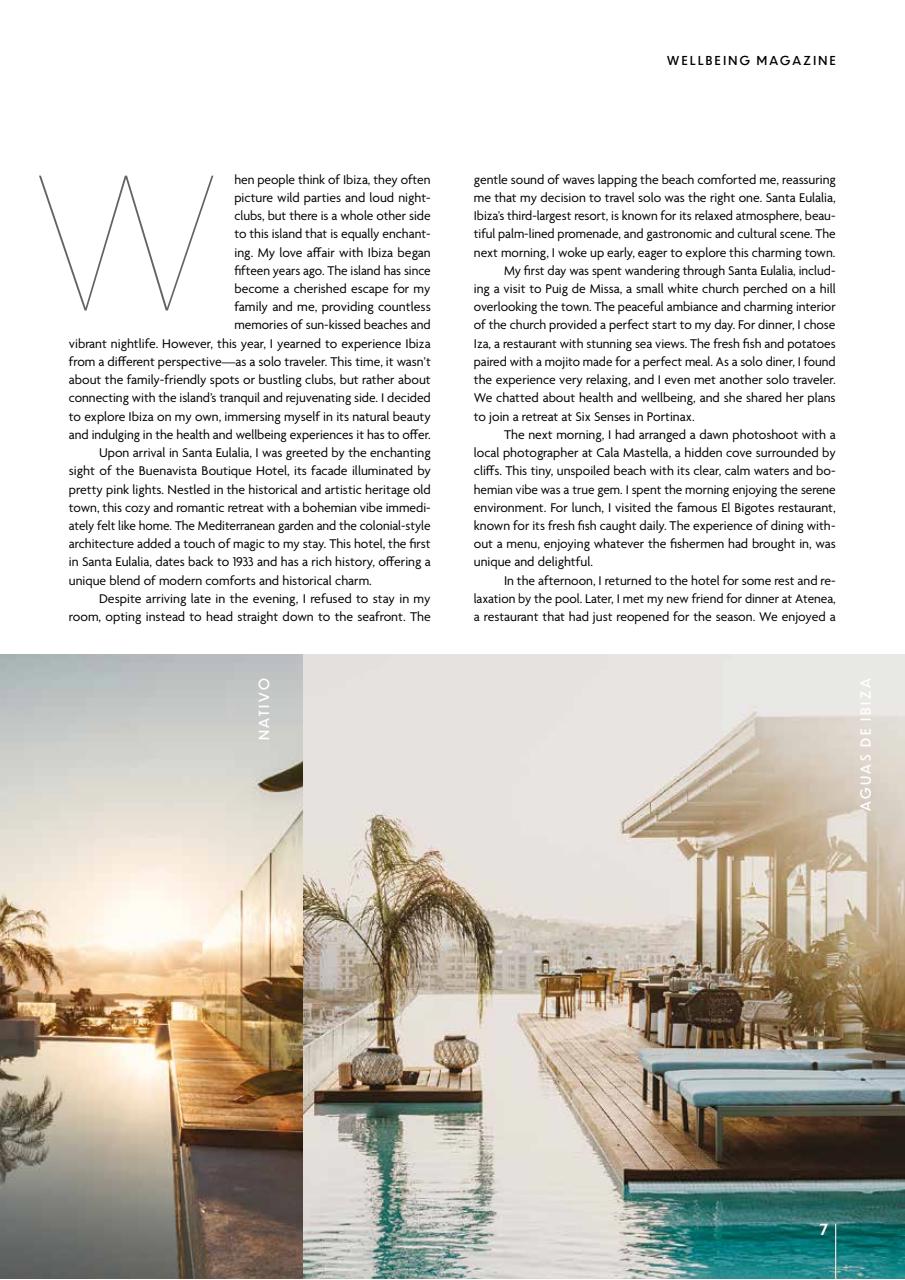 WELLBEING MAGAZINE

When people think of Ibiza, they often picture wild parties and loud nightclubs, but there is a whole other side to this island that is equally enchanting. My love affair with Ibiza began fifteen years ago. The island has since become a cherished escape for my family and me, providing countless memories of sun-kissed beaches and vibrant nightlife. However, this year, I yearned to experience Ibiza from a different perspective—as a solo traveler. This time, it wasn't about the family-friendly spots or bustling clubs, but rather about connecting with the island's tranquil and rejuvenating side. I decided to explore Ibiza on my own, immersing myself in its natural beauty and indulging in the health and wellbeing experiences it has to offer.

Upon arrival in Santa Eulalia, I was greeted by the enchanting sight of the Buenavista Boutique Hotel, its facade illuminated by pretty pink lights. Nestled in the historical and artistic heritage old town, this cozy and romantic retreat with a bohemian vibe immediately felt like home. The Mediterranean garden and the colonial-style architecture added a touch of magic to my stay. This hotel, the first in Santa Eulalia, dates back to 1933 and has a rich history, offering a unique blend of modern comforts and historical charm.

Despite arriving late in the evening, I refused to stay in my room, opting instead to head straight down to the seafront. The gentle sound of waves lapping the beach comforted me, reassuring me that my decision to travel solo was the right one. Santa Eulalia, Ibiza's third-largest resort, is known for its relaxed atmosphere, beautiful palm-lined promenade, and gastronomic and cultural scene. The next morning, I woke up early, eager to explore this charming town.

My first day was spent wandering through Santa Eulalia, including a visit to Puig de Missa, a small white church perched on a hill overlooking the town. The peaceful ambiance and charming interior of the church provided a perfect start to my day. For dinner, I chose Iza, a restaurant with stunning sea views. The fresh fish and potatoes paired with a mojito made for a perfect meal. As a solo diner, I found the experience very relaxing, and I even met another solo traveler. We chatted about health and wellbeing, and she shared her plans to join a retreat at Six Senses in Portinax.

The next morning, I had arranged a dawn photoshoot with a local photographer at Cala Mastella, a hidden cove surrounded by cliffs. This tiny, unspoiled beach with its clear, calm waters and bohemian vibe was a true gem. I spent the morning enjoying the serene environment. For lunch, I visited the famous El Bigotes restaurant, known for its fresh fish caught daily. The experience of dining without a menu, enjoying whatever the fishermen had brought in, was unique and delightful.

In the afternoon, I returned to the hotel for some rest and relaxation by the pool. Later, I met my new friend for dinner at Atenea, a restaurant that had just reopened for the season. We enjoyed a

NATIVO

AGUAS DE IBIZA

7